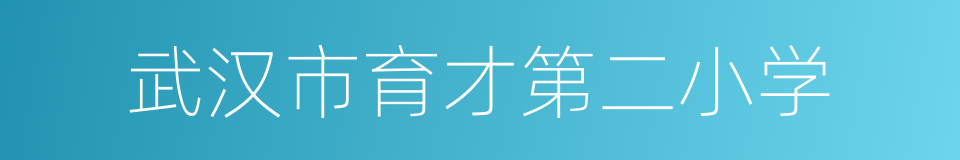 武汉市育才第二小学